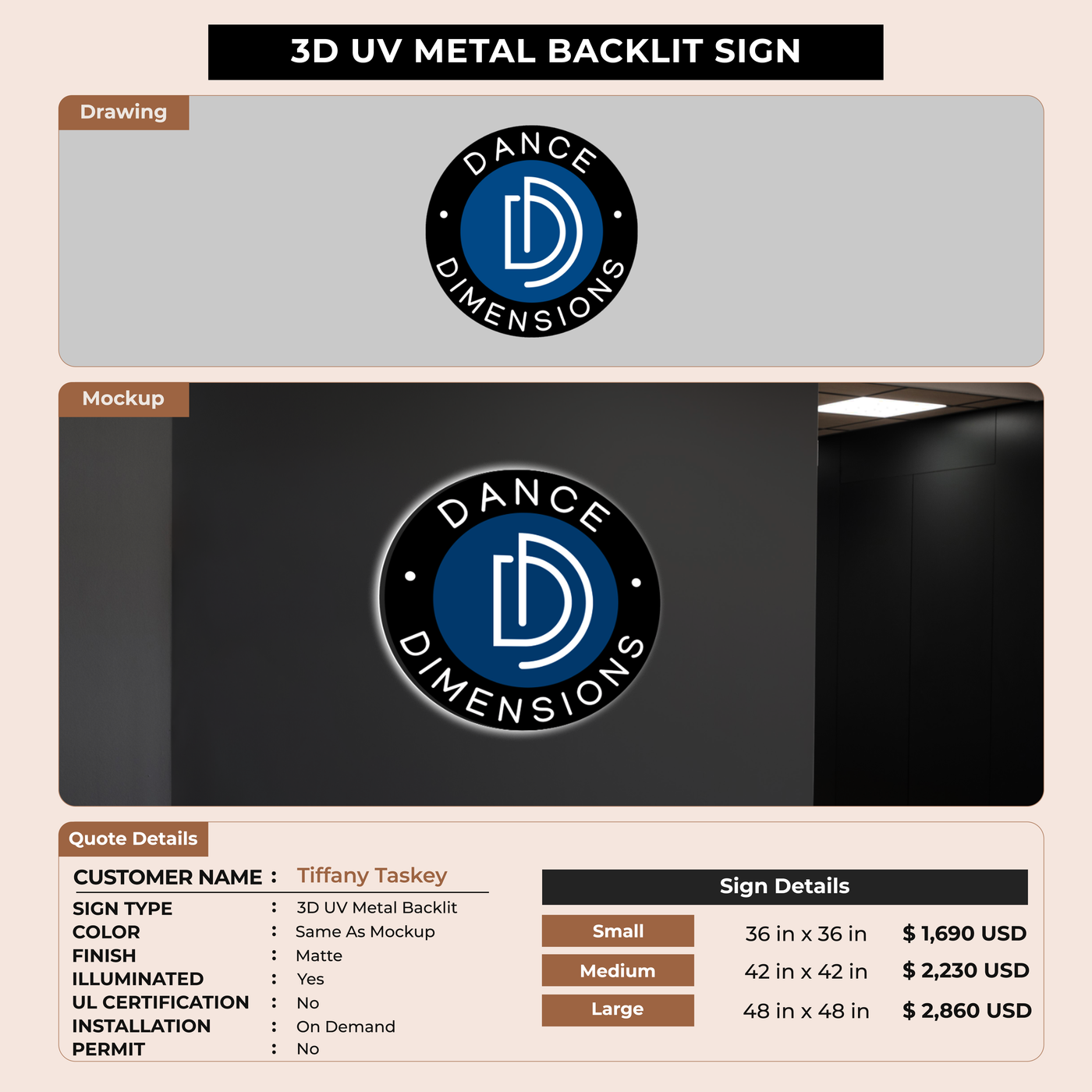 3D UV METAL BACKLIT SIGN

Drawing

DANCE
DIMENSIONS

Mockup

DANCE
DIMENSIONS

Quote Details

CUSTOMER NAME : Tiffany Taskey

SIGN TYPE : 3D UV Metal Backlit
COLOR : Same As Mockup
FINISH : Matte
ILLUMINATED : Yes
UL CERTIFICATION : No
INSTALLATION : On Demand
PERMIT : No

Sign Details

| Small | 36 in x 36 in | $ 1,690 USD |
|---|---|---|
| Medium | 42 in x 42 in | $ 2,230 USD |
| Large | 48 in x 48 in | $ 2,860 USD |